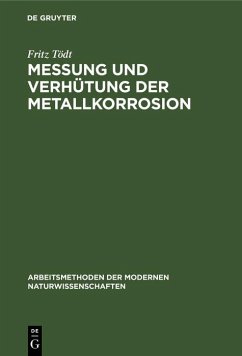 DE GRUYTER

Fritz Tödt

MESSUNG UND VERHÜTUNG DER METALLKORROSION

ARBEITSMETHODEN DER MODERNEN NATURWISSENSCHAFTEN

DE G